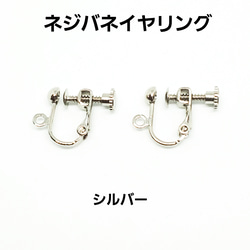 ネジバネイヤリング

シルバー